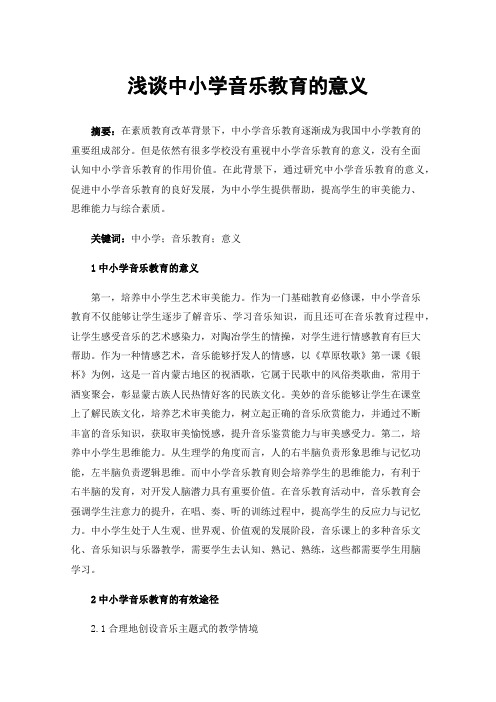 浅谈中小学音乐教育的意义

摘要：在素质教育改革背景下，中小学音乐教育逐渐成为我国中小学教育的重要组成部分。但是依然有很多学校没有重视中小学音乐教育的意义，没有全面认知中小学音乐教育的作用价值。在此背景下，通过研究中小学音乐教育的意义，促进中小学音乐教育的良好发展，为中小学生提供帮助，提高学生的审美能力、思维能力与综合素质。

关键词：中小学；音乐教育；意义

1 中小学音乐教育的意义

第一，培养中小学生艺术审美能力。作为一门基础教育必修课，中小学音乐教育不仅能够让学生逐步了解音乐、学习音乐知识，而且还可在音乐教育过程中，让学生感受音乐的艺术感染力，对陶冶学生的情操，对学生进行情感教育有巨大帮助。作为一种情感艺术，音乐能够抒发人的情感，以《草原牧歌》第一课《银杯》为例，这是一首内蒙古地区的祝酒歌，它属于民歌中的风俗类歌曲，常用于酒宴聚会，彰显蒙古族人民热情好客的民族文化。美妙的音乐能够让学生在课堂上了解民族文化，培养艺术审美能力，树立起正确的音乐欣赏能力，并通过不断丰富的音乐知识，获取审美愉悦感，提升音乐鉴赏能力与审美感受力。第二，培养中小学生思维能力。从生理学的角度而言，人的右半脑负责形象思维与记忆功能，左半脑负责逻辑思维。而中小学音乐教育则会培养学生的思维能力，有利于右半脑的发育，对开发人脑潜力具有重要价值。在音乐教育活动中，音乐教育会强调学生注意力的提升，在唱、奏、听的训练过程中，提高学生的反应力与记忆力。中小学生处于人生观、世界观、价值观的发展阶段，音乐课上的多种音乐文化、音乐知识与乐器教学，需要学生去认知、熟记、熟练，这些都需要学生用脑学习。

2 中小学音乐教育的有效途径

2.1 合理地创设音乐主题式的教学情境